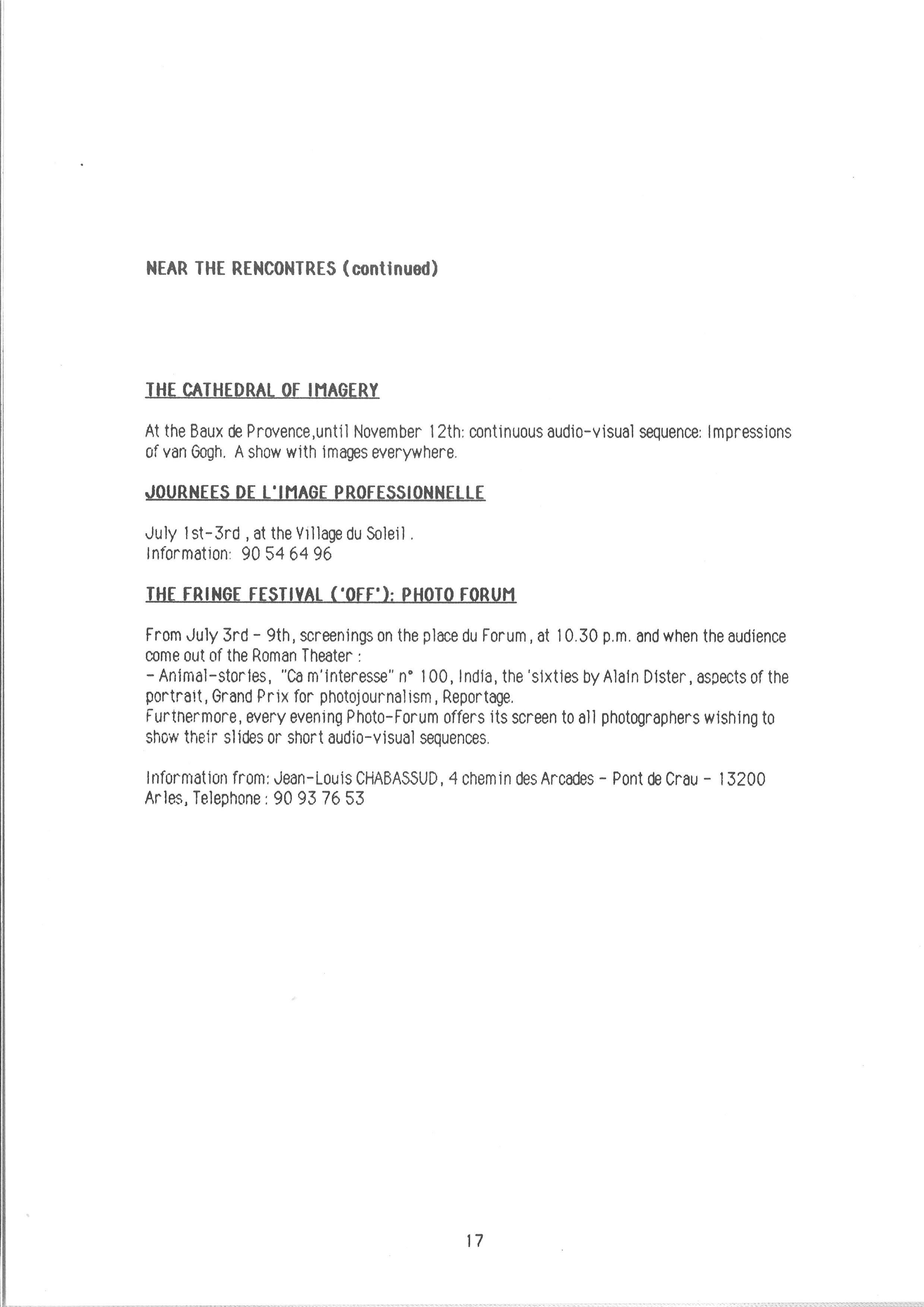 NEAR THE RENCONTRES (continued)

THE CATHEDRAL OF IMAGERY

At the Baux de Provence,until November 12th: continuous audio-visual sequence: Impressions of van Gogh. A show with images everywhere.

JOURNEES DE L'IMAGE PROFESSIONNELLE

July 1st-3rd , at the Village du Soleil .
Information: 90 54 64 96

THE FRINGE FESTIVAL ('OFF'): PHOTO FORUM

From July 3rd - 9th, screenings on the place du Forum, at 10.30 p.m. and when the audience come out of the Roman Theater :
- Animal-stories, "Ca m'interesse" n° 100, India, the 'sixties by Alain Dister, aspects of the portrait, Grand Prix for photojournalism, Reportage.
Furthermore, every evening Photo-Forum offers its screen to all photographers wishing to show their slides or short audio-visual sequences.

Information from: Jean-Louis CHABASSUD, 4 chemin des Arcades - Pont de Crau - 13200 Arles, Telephone : 90 93 76 53

17